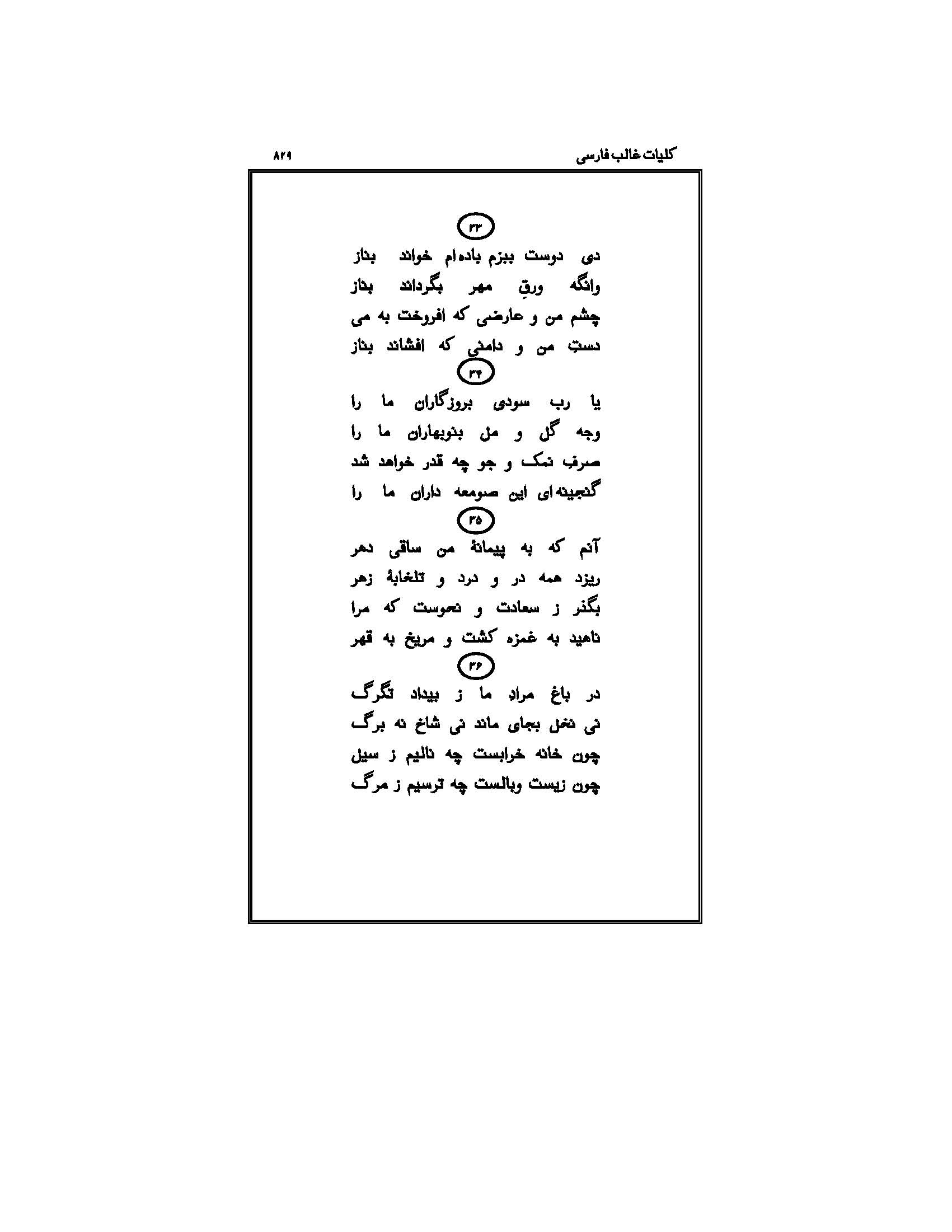 کلیات غالب فارسی ۸۲۹

۳۳

دی دوست ببزم باده‌ام خواند بناز

وانگه ورقِ مهر بگرداند بناز

چشم من و عارضی که افروخت به می

دستِ من و دامنی که افشاند بناز

۳۴

یا رب سودی بروزگاران ما را

وجه گل و مل بنوبهاران ما را

صرفِ نمک و جو چه قدر خواهد شد

گنجینه‌ای این صومعه داران ما را

۳۵

آنم که به پیمانهٔ من ساقی دهر

ریزد همه در و درد و تلخابهٔ زهر

بگذر ز سعادت و نحوست که مرا

ناهید به غمزه کشت و مریخ به قهر

۳۶

در باغ مراد ما ز بیداد تگرگ

نی نخل بجای ماند نی شاخ نه برگ

چون خانه خرابست چه نالیم ز سیل

چون زیست وبالست چه ترسیم ز مرگ